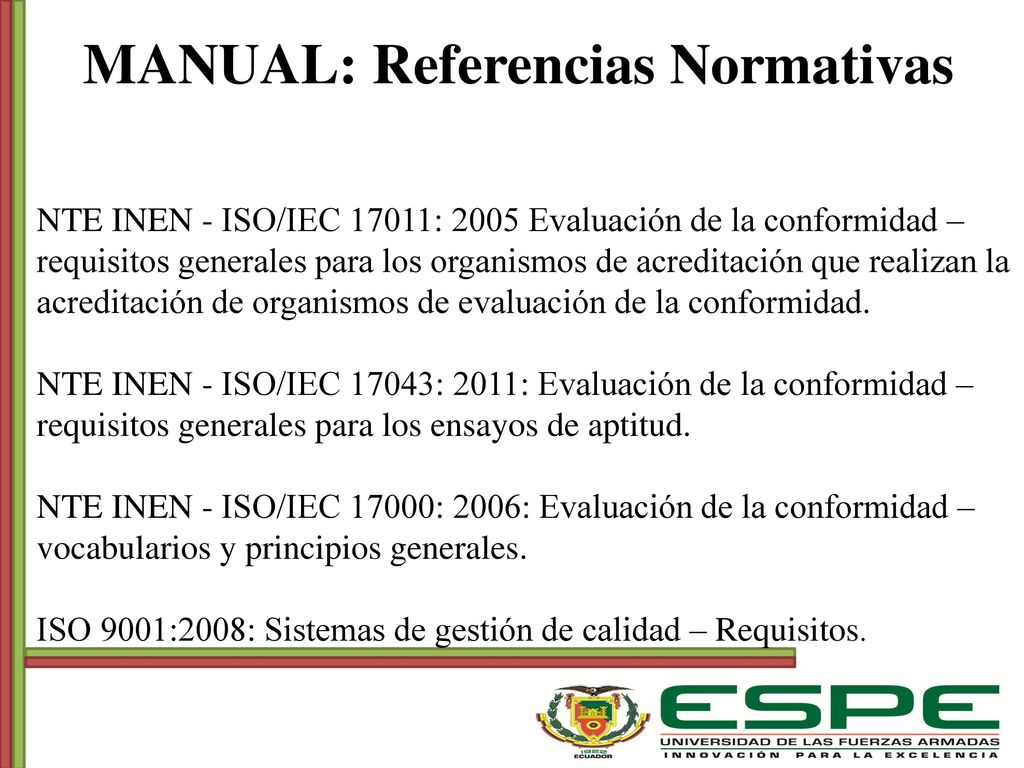 MANUAL: Referencias Normativas

NTE INEN - ISO/IEC 17011: 2005 Evaluación de la conformidad – requisitos generales para los organismos de acreditación que realizan la acreditación de organismos de evaluación de la conformidad.

NTE INEN - ISO/IEC 17043: 2011: Evaluación de la conformidad – requisitos generales para los ensayos de aptitud.

NTE INEN - ISO/IEC 17000: 2006: Evaluación de la conformidad – vocabularios y principios generales.

ISO 9001:2008: Sistemas de gestión de calidad – Requisitos.

1922 ECUADOR

ESPE
UNIVERSIDAD DE LAS FUERZAS ARMADAS
INNOVACIÓN PARA LA EXCELENCIA